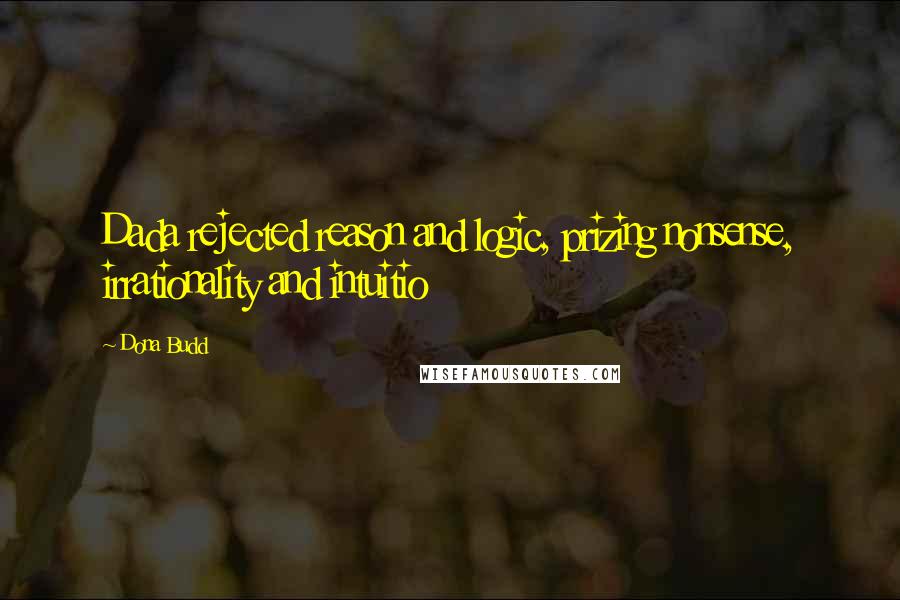 Dada rejected reason and logic, prizing nonsense, irrationality and intuitio

~ Dona Budd

WISEFAMOUSQUOTES.COM